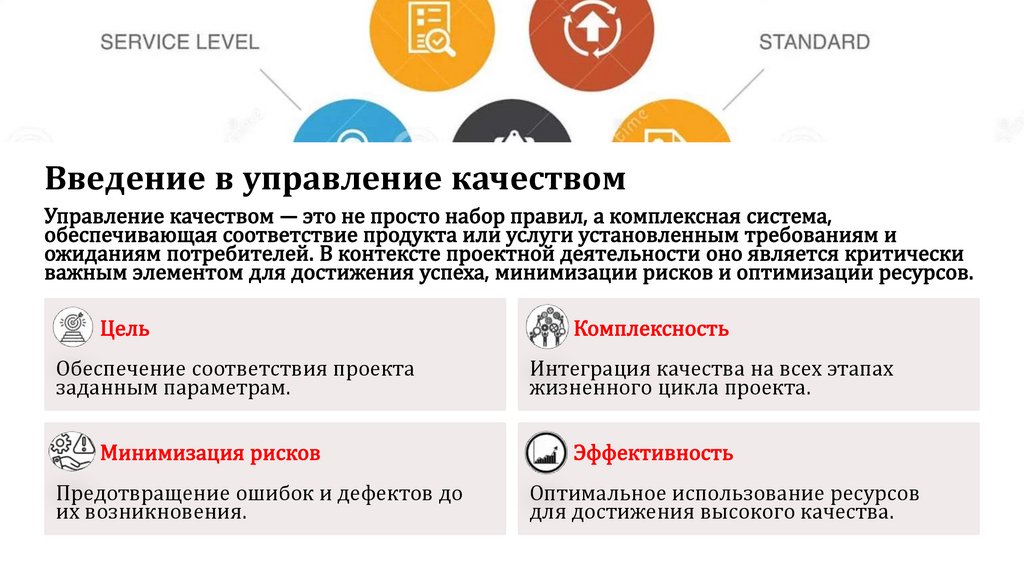 SERVICE LEVEL

STANDARD

Введение в управление качеством

Управление качеством — это не просто набор правил, а комплексная система, обеспечивающая соответствие продукта или услуги установленным требованиям и ожиданиям потребителей. В контексте проектной деятельности оно является критически важным элементом для достижения успеха, минимизации рисков и оптимизации ресурсов.

Цель

Обеспечение соответствия проекта заданным параметрам.

Комплексность

Интеграция качества на всех этапах жизненного цикла проекта.

Минимизация рисков

Предотвращение ошибок и дефектов до их возникновения.

Эффективность

Оптимальное использование ресурсов для достижения высокого качества.